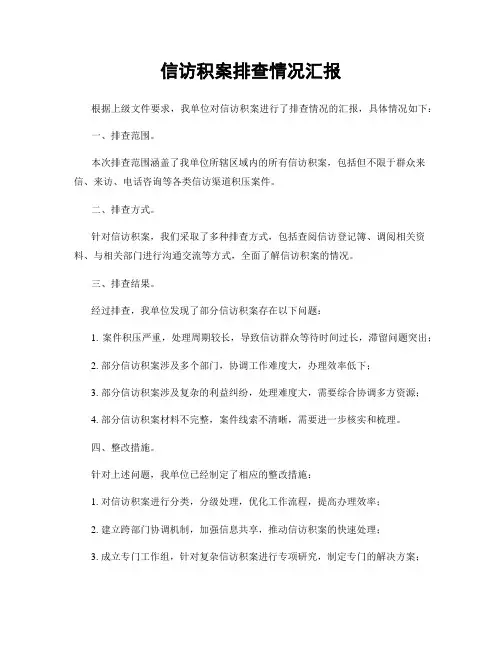 信访积案排查情况汇报

根据上级文件要求，我单位对信访积案进行了排查情况的汇报，具体情况如下：

一、排查范围。

本次排查范围涵盖了我单位所辖区域内的所有信访积案，包括但不限于群众来信、来访、电话咨询等各类信访渠道积压案件。

二、排查方式。

针对信访积案，我们采取了多种排查方式，包括查阅信访登记簿、调阅相关资料、与相关部门进行沟通交流等方式，全面了解信访积案的情况。

三、排查结果。

经过排查，我单位发现了部分信访积案存在以下问题：

1. 案件积压严重，处理周期较长，导致信访群众等待时间过长，滞留问题突出；

2. 部分信访积案涉及多个部门，协调工作难度大，办理效率低下；

3. 部分信访积案涉及复杂的利益纠纷，处理难度大，需要综合协调多方资源；

4. 部分信访积案材料不完整，案件线索不清晰，需要进一步核实和梳理。

四、整改措施。

针对上述问题，我单位已经制定了相应的整改措施：

1. 对信访积案进行分类，分级处理，优化工作流程，提高办理效率；

2. 建立跨部门协调机制，加强信息共享，推动信访积案的快速处理；

3. 成立专门工作组，针对复杂信访积案进行专项研究，制定专门的解决方案；